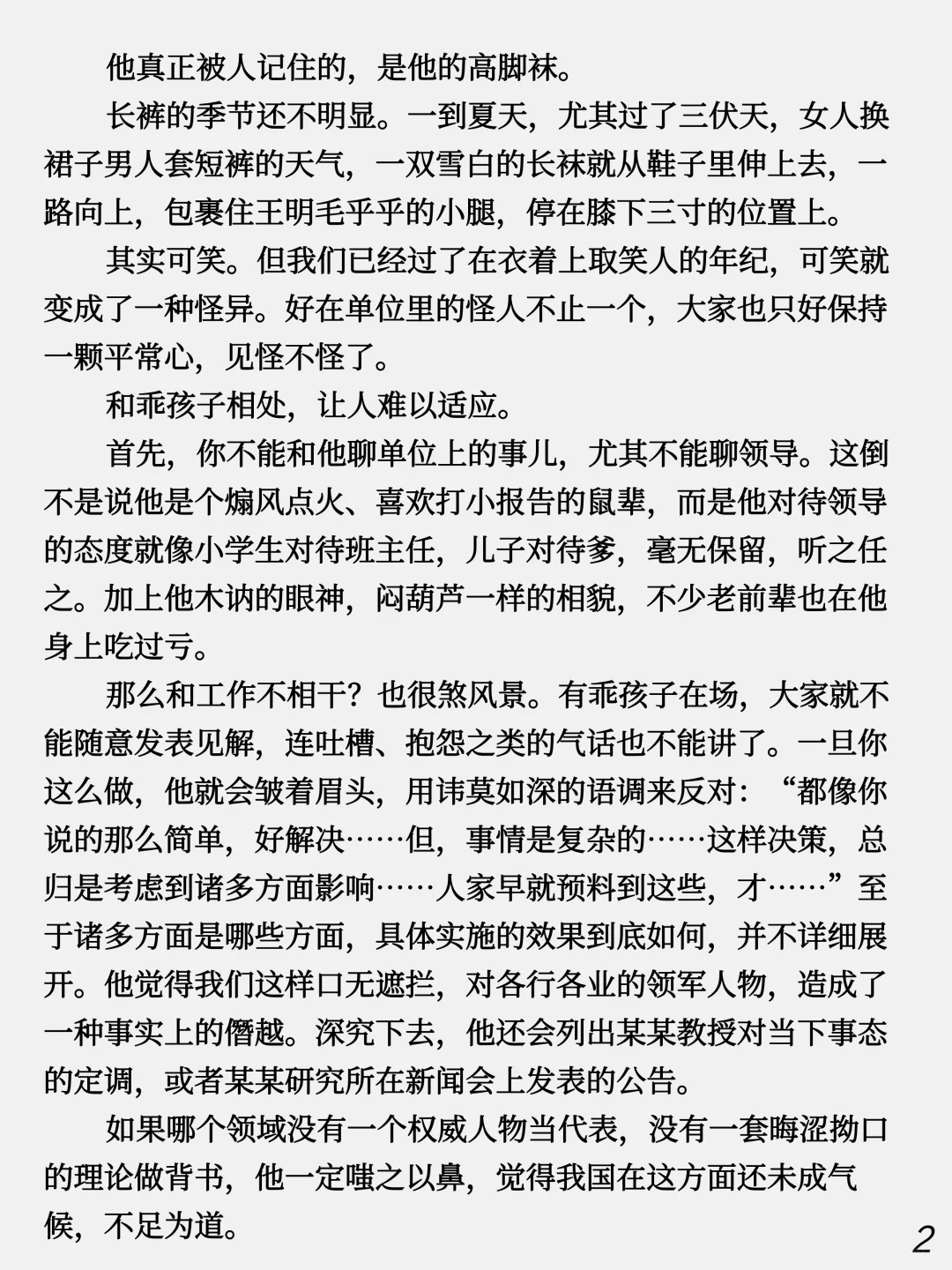 他真正被人记住的，是他的高脚袜。

长裤的季节还不明显。一到夏天，尤其过了三伏天，女人换裙子男人套短裤的天气，一双雪白的长袜就从鞋子里伸上去，一路向上，包裹住王明毛乎乎的小腿，停在膝下三寸的位置上。

其实可笑。但我们已经过了在衣着上取笑人的年纪，可笑就变成了一种怪异。好在单位里的怪人不止一个，大家也只好保持一颗平常心，见怪不怪了。

和乖孩子相处，让人难以适应。

首先，你不能和他聊单位上的事儿，尤其不能聊领导。这倒不是说他是个煽风点火、喜欢打小报告的鼠辈，而是他对待领导的态度就像小学生对待班主任，儿子对待爹，毫无保留，听之任之。加上他木讷的眼神，闷葫芦一样的相貌，不少老前辈也在他身上吃过亏。

那么和工作不相干？也很煞风景。有乖孩子在场，大家就不能随意发表见解，连吐槽、抱怨之类的气话也不能讲了。一旦你这么做，他就会皱着眉头，用讳莫如深的语调来反对：“都像你说的那么简单，好解决……但，事情是复杂的……这样决策，总归是考虑到诸多方面影响……人家早就预料到这些，才……”至于诸多方面是哪些方面，具体实施的效果到底如何，并不详细展开。他觉得我们这样口无遮拦，对各行各业的领军人物，造成了一种事实上的僭越。深究下去，他还会列出某某教授对当下事态的定调，或者某某研究所在新闻会上发表的公告。

如果哪个领域没有一个权威人物当代表，没有一套晦涩拗口的理论做背书，他一定嗤之以鼻，觉得我国在这方面还未成气候，不足为道。

2